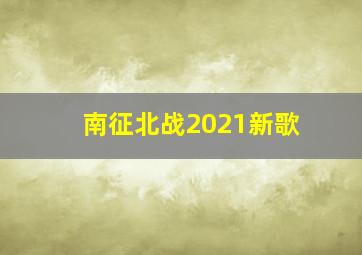 南征北战2021新歌